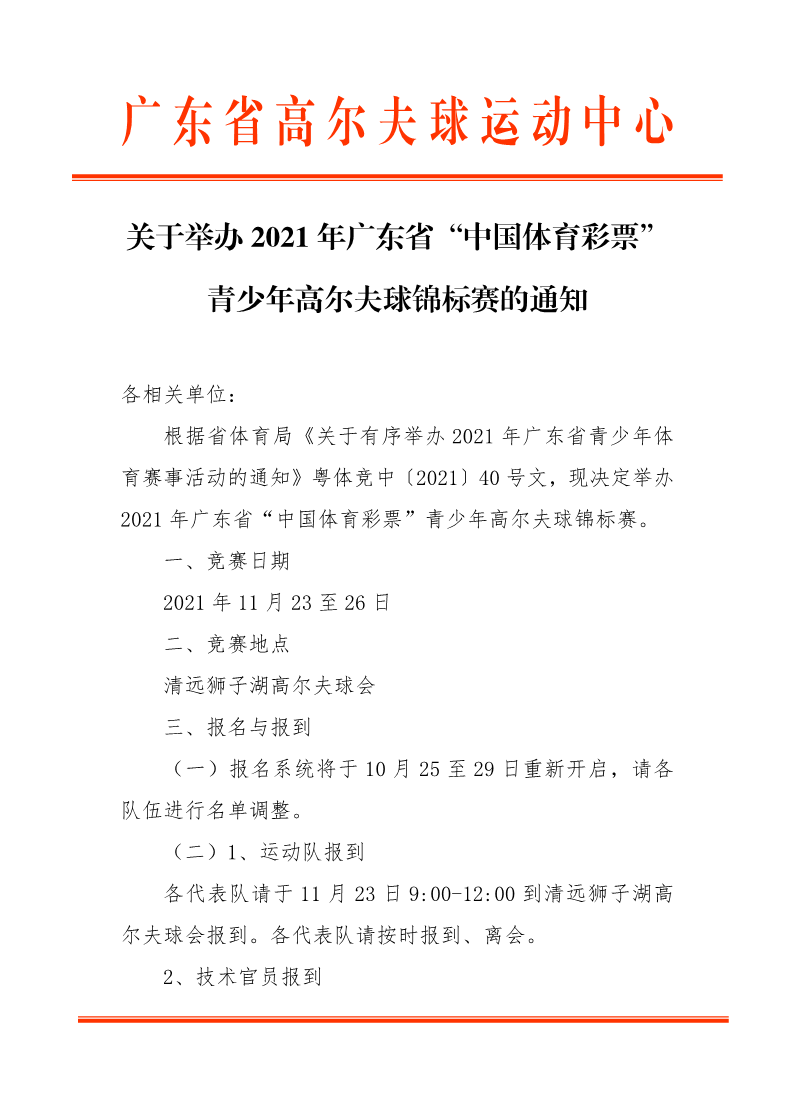 广东省高尔夫球运动中心

关于举办 2021 年广东省“中国体育彩票”青少年高尔夫球锦标赛的通知

各相关单位：

根据省体育局《关于有序举办 2021 年广东省青少年体育赛事活动的通知》粤体竞中〔2021〕40 号文，现决定举办 2021 年广东省“中国体育彩票”青少年高尔夫球锦标赛。

一、竞赛日期

2021 年 11 月 23 至 26 日

二、竞赛地点

清远狮子湖高尔夫球会

三、报名与报到

（一）报名系统将于 10 月 25 至 29 日重新开启，请各队伍进行名单调整。

（二）1、运动队报到

各代表队请于 11 月 23 日 9:00-12:00 到清远狮子湖高尔夫球会报到。各代表队请按时报到、离会。

2、技术官员报到